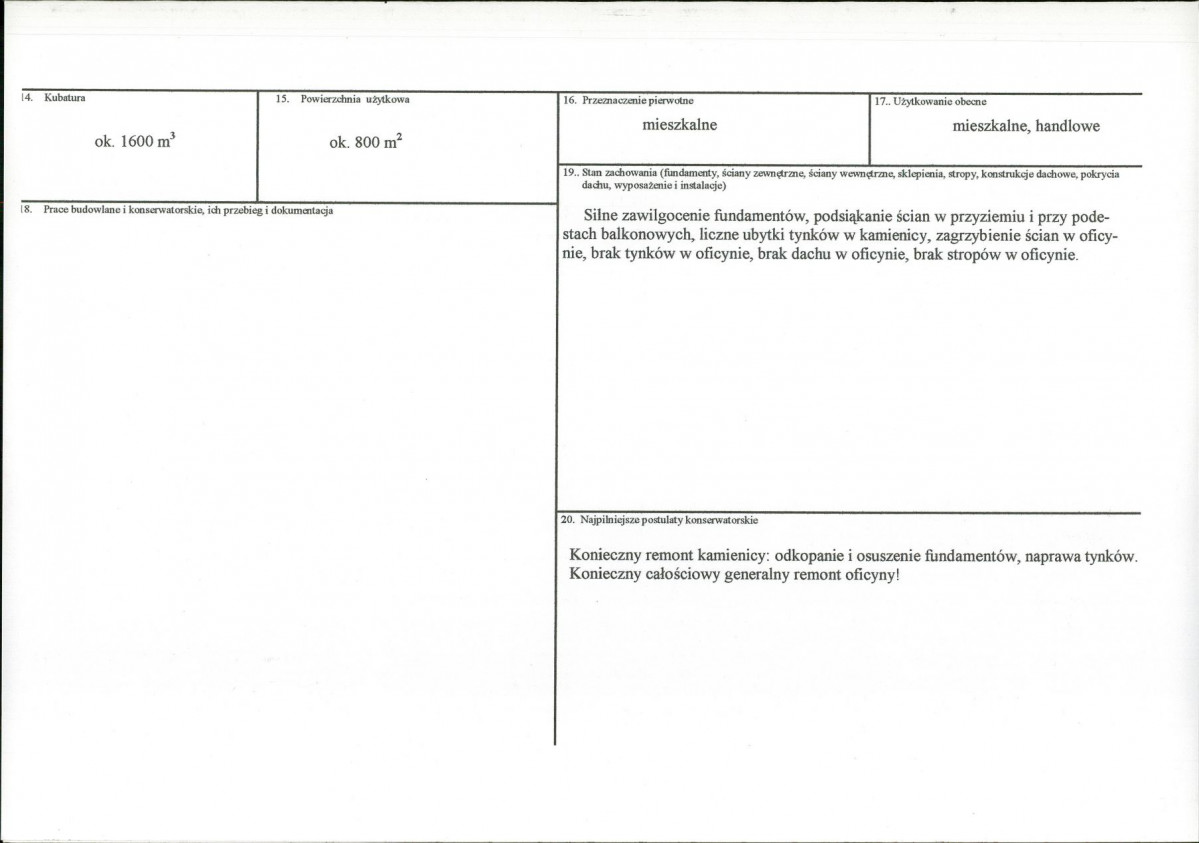 14. Kubatura

ok. 1600 $m^3$

15. Powierzchnia użytkowa

ok. 800 $m^2$

18. Prace budowlane i konserwatorskie, ich przebieg i dokumentacja

16. Przeznaczenie pierwotne

mieszkalne

17.. Użytkowanie obecne

mieszkalne, handlowe

19.. Stan zachowania (fundamenty, ściany zewnętrzne, ściany wewnętrzne, sklepienia, stropy, konstrukcje dachowe, pokrycia dachu, wyposażenie i instalacje)

Silne zawilgocenie fundamentów, podsiąkanie ścian w przyziemiu i przy podestach balkonowych, liczne ubytki tynków w kamienicy, zagrzybienie ścian w oficynie, brak tynków w oficynie, brak dachu w oficynie, brak stropów w oficynie.

20. Najpilniejsze postulaty konserwatorskie

Konieczny remont kamienicy: odkopanie i osuszenie fundamentów, naprawa tynków. Konieczny całościowy generalny remont oficyny!